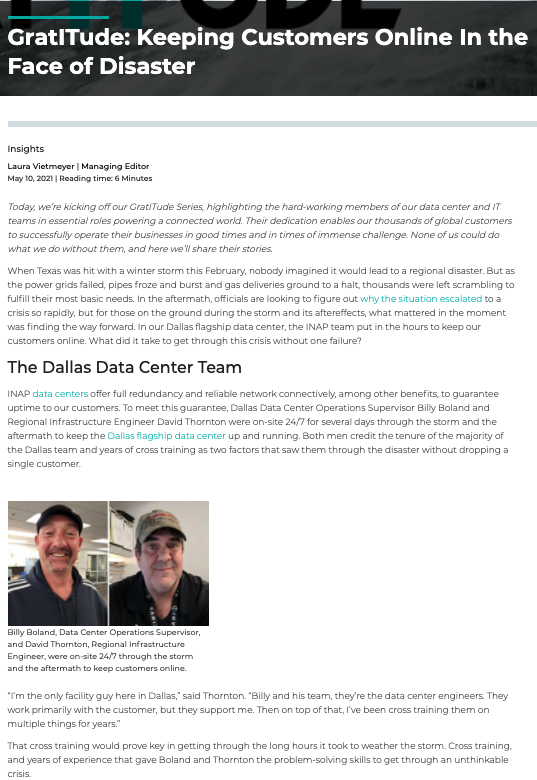 GratITude: Keeping Customers Online In the Face of Disaster

Insights

Laura Vietmeyer | Managing Editor
May 10, 2021 | Reading time: 6 Minutes

Today, we're kicking off our GratITude Series, highlighting the hard-working members of our data center and IT teams in essential roles powering a connected world. Their dedication enables our thousands of global customers to successfully operate their businesses in good times and in times of immense challenge. None of us could do what we do without them, and here we'll share their stories.

When Texas was hit with a winter storm this February, nobody imagined it would lead to a regional disaster. But as the power grids failed, pipes froze and burst and gas deliveries ground to a halt, thousands were left scrambling to fulfill their most basic needs. In the aftermath, officials are looking to figure out why the situation escalated to a crisis so rapidly, but for those on the ground during the storm and its aftereffects, what mattered in the moment was finding the way forward. In our Dallas flagship data center, the INAP team put in the hours to keep our customers online. What did it take to get through this crisis without one failure?

The Dallas Data Center Team

INAP data centers offer full redundancy and reliable network connectively, among other benefits, to guarantee uptime to our customers. To meet this guarantee, Dallas Data Center Operations Supervisor Billy Boland and Regional Infrastructure Engineer David Thornton were on-site 24/7 for several days through the storm and the aftermath to keep the Dallas flagship data center up and running. Both men credit the tenure of the majority of the Dallas team and years of cross training as two factors that saw them through the disaster without dropping a single customer.

Billy Boland, Data Center Operations Supervisor, and David Thornton, Regional Infrastructure Engineer, were on-site 24/7 through the storm and the aftermath to keep customers online.

"I'm the only facility guy here in Dallas," said Thornton. "Billy and his team, they're the data center engineers. They work primarily with the customer, but they support me. Then on top of that, I've been cross training them on multiple things for years."

That cross training would prove key in getting through the long hours it took to weather the storm. Cross training, and years of experience that gave Boland and Thornton the problem-solving skills to get through an unthinkable crisis.